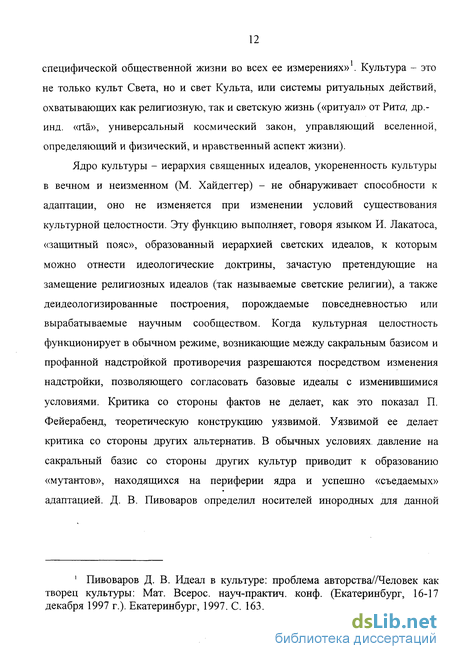 12

специфической общественной жизни во всех ее измерениях»$^1$. Культура – это не только культ Света, но и свет Культа, или системы ритуальных действий, охватывающих как религиозную, так и светскую жизнь («ритуал» от Рита, др.-инд. «rtā», универсальный космический закон, управляющий вселенной, определяющий и физический, и нравственный аспект жизни).

Ядро культуры – иерархия священных идеалов, укорененность культуры в вечном и неизменном (М. Хайдеггер) – не обнаруживает способности к адаптации, оно не изменяется при изменении условий существования культурной целостности. Эту функцию выполняет, говоря языком И. Лакатоса, «защитный пояс», образованный иерархией светских идеалов, к которым можно отнести идеологические доктрины, зачастую претендующие на замещение религиозных идеалов (так называемые светские религии), а также деидеологизированные построения, порождаемые повседневностью или вырабатываемые научным сообществом. Когда культурная целостность функционирует в обычном режиме, возникающие между сакральным базисом и профанной надстройкой противоречия разрешаются посредством изменения надстройки, позволяющего согласовать базовые идеалы с изменившимися условиями. Критика со стороны фактов не делает, как это показал П. Фейерабенд, теоретическую конструкцию уязвимой. Уязвимой ее делает критика со стороны других альтернатив. В обычных условиях давление на сакральный базис со стороны других культур приводит к образованию «мутантов», находящихся на периферии ядра и успешно «съедаемых» адаптацией. Д. В. Пивоваров определил носителей инородных для данной

$^1$ Пивоваров Д. В. Идеал в культуре: проблема авторства//Человек как творец культуры: Мат. Всерос. науч-практич. конф. (Екатеринбург, 16-17 декабря 1997 г.). Екатеринбург, 1997. С. 163.

dsLib.net
библиотека диссертаций